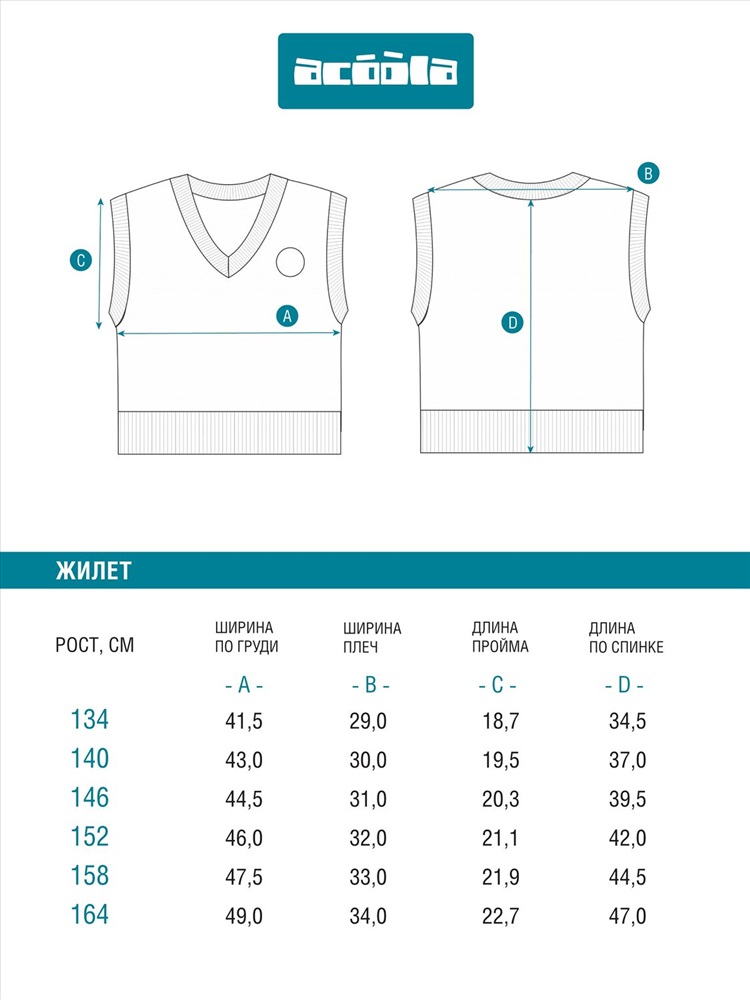 acoola

C

A

B

D

ЖИЛЕТ

| РОСТ, СМ | ШИРИНА ПО ГРУДИ | ШИРИНА ПЛЕЧ | ДЛИНА ПРОЙМА | ДЛИНА ПО СПИНКЕ |
|---|---|---|---|---|
| | - A - | - B - | - C - | - D - |
| 134 | 41,5 | 29,0 | 18,7 | 34,5 |
| 140 | 43,0 | 30,0 | 19,5 | 37,0 |
| 146 | 44,5 | 31,0 | 20,3 | 39,5 |
| 152 | 46,0 | 32,0 | 21,1 | 42,0 |
| 158 | 47,5 | 33,0 | 21,9 | 44,5 |
| 164 | 49,0 | 34,0 | 22,7 | 47,0 |